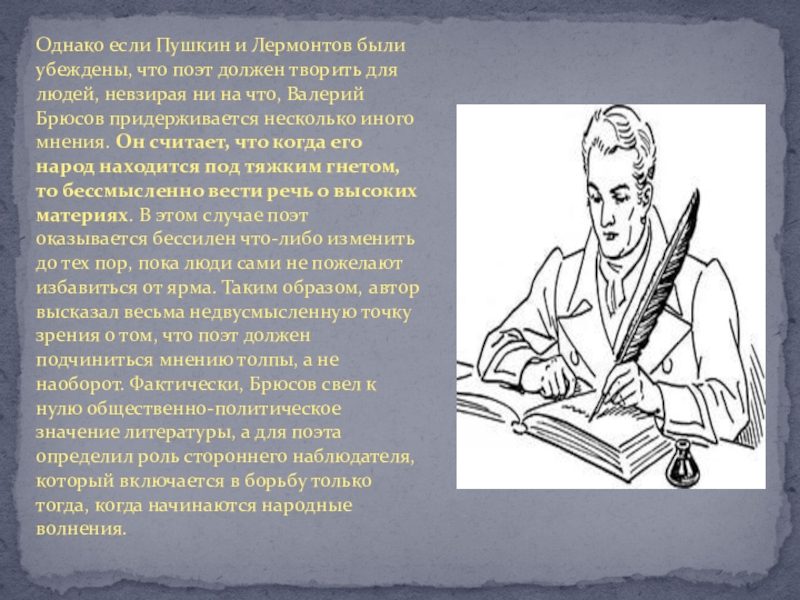 Однако если Пушкин и Лермонтов были убеждены, что поэт должен творить для людей, невзирая ни на что, Валерий Брюсов придерживается несколько иного мнения. Он считает, что когда его народ находится под тяжким гнетом, то бессмысленно вести речь о высоких материях. В этом случае поэт оказывается бессилен что-либо изменить до тех пор, пока люди сами не пожелают избавиться от ярма. Таким образом, автор высказал весьма недвусмысленную точку зрения о том, что поэт должен подчиниться мнению толпы, а не наоборот. Фактически, Брюсов свел к нулю общественно-политическое значение литературы, а для поэта определил роль стороннего наблюдателя, который включается в борьбу только тогда, когда начинаются народные волнения.